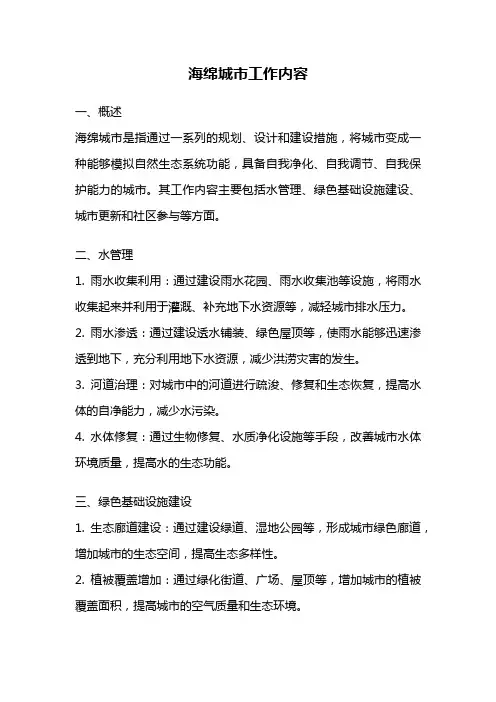 海绵城市工作内容

一、概述

海绵城市是指通过一系列的规划、设计和建设措施，将城市变成一种能够模拟自然生态系统功能，具备自我净化、自我调节、自我保护能力的城市。其工作内容主要包括水管理、绿色基础设施建设、城市更新和社区参与等方面。

二、水管理

1. 雨水收集利用：通过建设雨水花园、雨水收集池等设施，将雨水收集起来并利用于灌溉、补充地下水资源等，减轻城市排水压力。

2. 雨水渗透：通过建设透水铺装、绿色屋顶等，使雨水能够迅速渗透到地下，充分利用地下水资源，减少洪涝灾害的发生。

3. 河道治理：对城市中的河道进行疏浚、修复和生态恢复，提高水体的自净能力，减少水污染。

4. 水体修复：通过生物修复、水质净化设施等手段，改善城市水体环境质量，提高水的生态功能。

三、绿色基础设施建设

1. 生态廊道建设：通过建设绿道、湿地公园等，形成城市绿色廊道，增加城市的生态空间，提高生态多样性。

2. 植被覆盖增加：通过绿化街道、广场、屋顶等，增加城市的植被覆盖面积，提高城市的空气质量和生态环境。